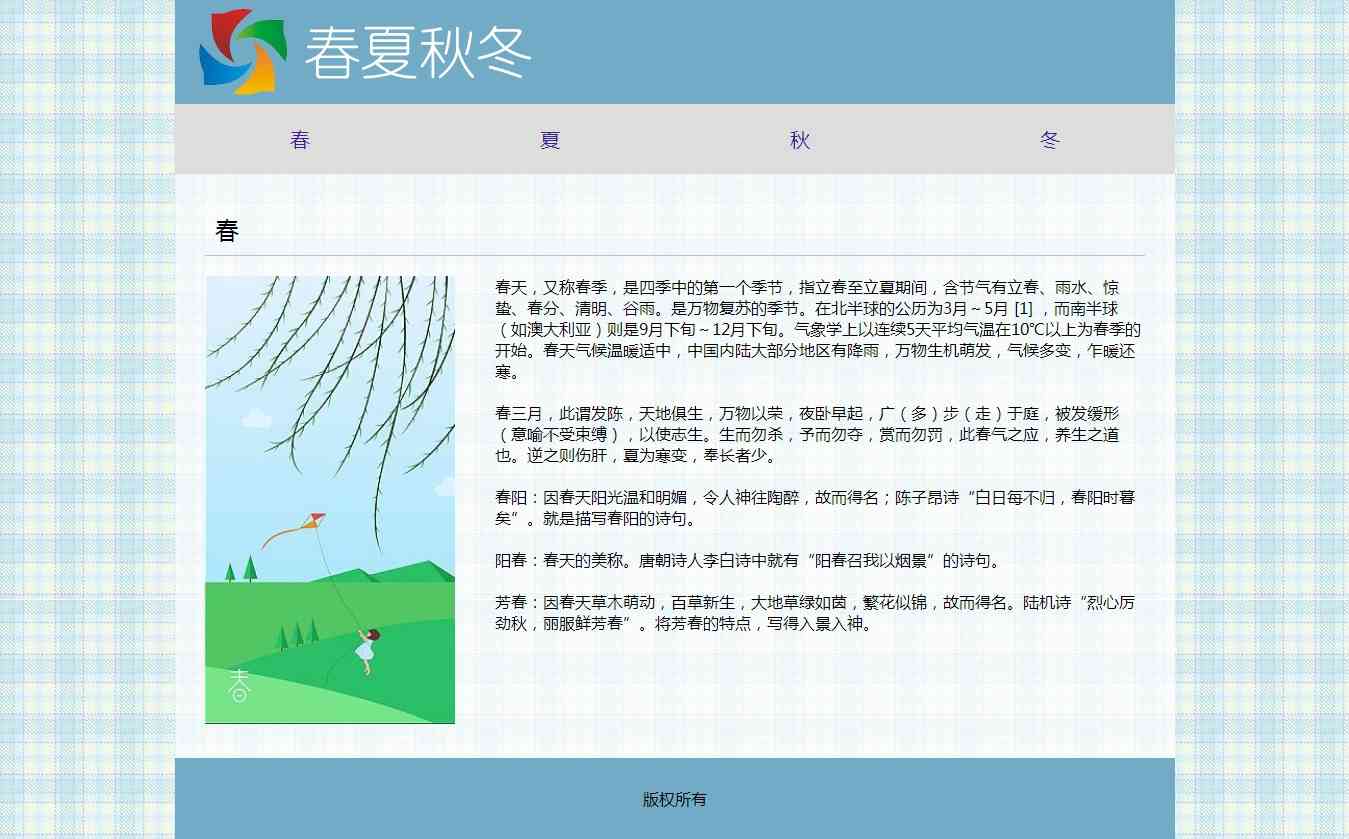 春夏秋冬

春 夏 秋 冬

春

春

春天，又称春季，是四季中的第一个季节，指立春至立夏期间，含节气有立春、雨水、惊蛰、春分、清明、谷雨。是万物复苏的季节。在北半球的公历为3月～5月 [1] ，而南半球（如澳大利亚）则是9月下旬～12月下旬。气象学上以连续5天平均气温在10℃以上为春季的开始。春天气候温暖适中，中国内陆大部分地区有降雨，万物生机萌发，气候多变，乍暖还寒。

春三月，此谓发陈，天地俱生，万物以荣，夜卧早起，广（多）步（走）于庭，被发缓形（意喻不受束缚），以使志生。生而勿杀，予而勿夺，赏而勿罚，此春气之应，养生之道也。逆之则伤肝，夏为寒变，奉长者少。

春阳：因春天阳光温和明媚，令人神往陶醉，故而得名；陈子昂诗“白日每不归，春阳时暮矣”。就是描写春阳的诗句。

阳春：春天的美称。唐朝诗人李白诗中就有“阳春召我以烟景”的诗句。

芳春：因春天草木萌动，百草新生，大地草绿如茵，繁花似锦，故而得名。陆机诗“烈心厉劲秋，丽服鲜芳春”。将芳春的特点，写得入景入神。

版权所有